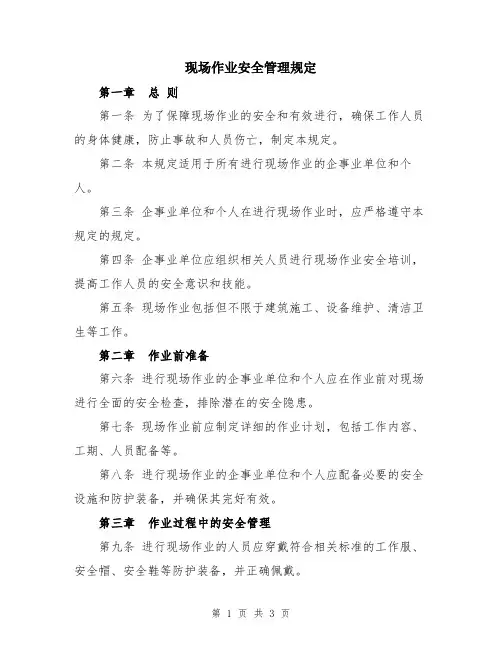 现场作业安全管理规定

第一章　总 则

第一条 为了保障现场作业的安全和有效进行，确保工作人员的身体健康，防止事故和人员伤亡，制定本规定。

第二条 本规定适用于所有进行现场作业的企事业单位和个人。

第三条 企事业单位和个人在进行现场作业时，应严格遵守本规定的规定。

第四条 企事业单位应组织相关人员进行现场作业安全培训，提高工作人员的安全意识和技能。

第五条 现场作业包括但不限于建筑施工、设备维护、清洁卫生等工作。

第二章　作业前准备

第六条 进行现场作业的企事业单位和个人应在作业前对现场进行全面的安全检查，排除潜在的安全隐患。

第七条 现场作业前应制定详细的作业计划，包括工作内容、工期、人员配备等。

第八条 进行现场作业的企事业单位和个人应配备必要的安全设施和防护装备，并确保其完好有效。

第三章　作业过程中的安全管理

第九条 进行现场作业的人员应穿戴符合相关标准的工作服、安全帽、安全鞋等防护装备，并正确佩戴。

第 1 页 共 3 页